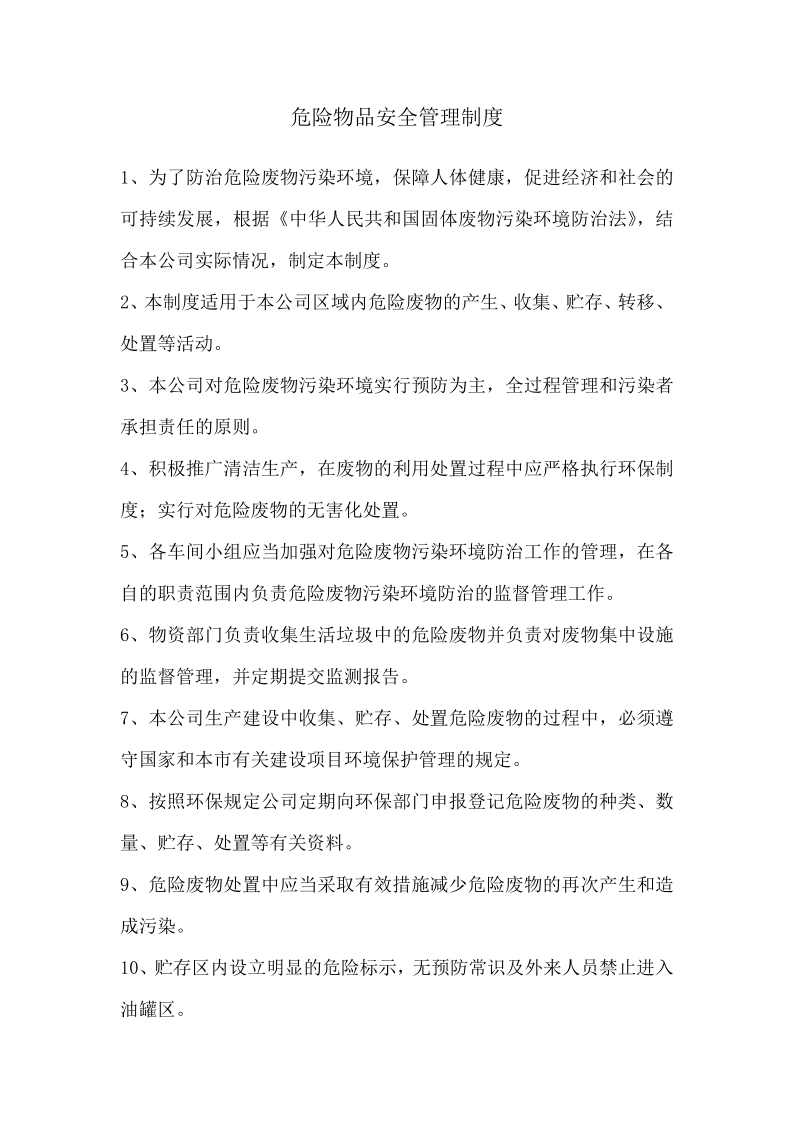 危险物品安全管理制度

1、为了防治危险废物污染环境，保障人体健康，促进经济和社会的可持续发展，根据《中华人民共和国固体废物污染环境防治法》，结合本公司实际情况，制定本制度。

2、本制度适用于本公司区域内危险废物的产生、收集、贮存、转移、处置等活动。

3、本公司对危险废物污染环境实行预防为主，全过程管理和污染者承担责任的原则。

4、积极推广清洁生产，在废物的利用处置过程中应严格执行环保制度；实行对危险废物的无害化处置。

5、各车间小组应当加强对危险废物污染环境防治工作的管理，在各自的职责范围内负责危险废物污染环境防治的监督管理工作。

6、物资部门负责收集生活垃圾中的危险废物并负责对废物集中设施的监督管理，并定期提交监测报告。

7、本公司生产建设中收集、贮存、处置危险废物的过程中，必须遵守国家和本市有关建设项目环境保护管理的规定。

8、按照环保规定公司定期向环保部门申报登记危险废物的种类、数量、贮存、处置等有关资料。

9、危险废物处置中应当采取有效措施减少危险废物的再次产生和造成污染。

10、贮存区内设立明显的危险标示，无预防常识及外来人员禁止进入油罐区。